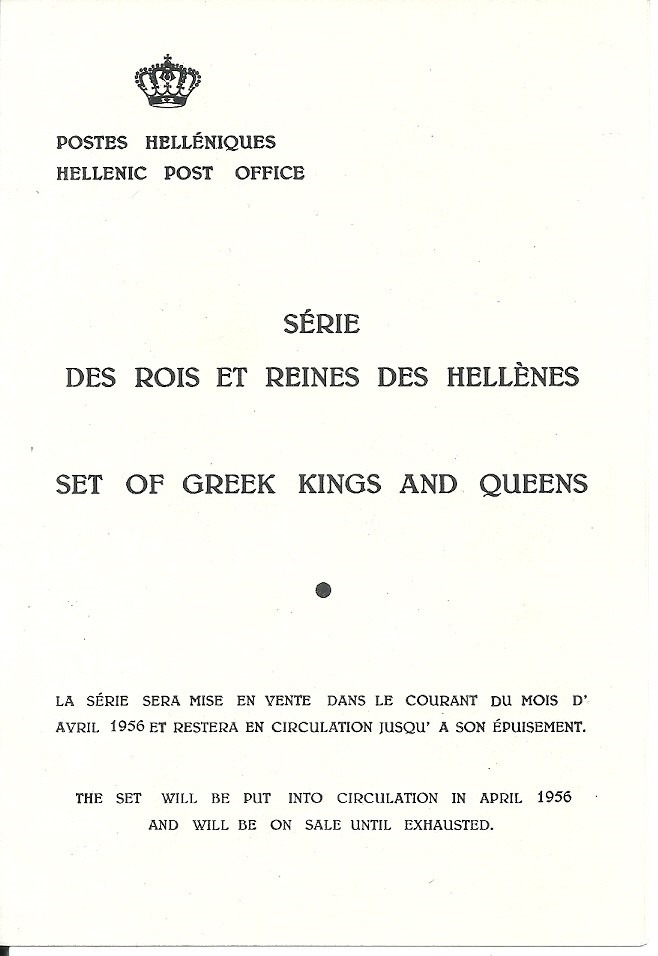 POSTES HELLÉNIQUES
HELLENIC POST OFFICE

SÉRIE
DES ROIS ET REINES DES HELLÈNES

SET OF GREEK KINGS AND QUEENS

LA SÉRIE SERA MISE EN VENTE DANS LE COURANT DU MOIS D' AVRIL 1956 ET RESTERA EN CIRCULATION JUSQU' A SON ÉPUISEMENT.

THE SET WILL BE PUT INTO CIRCULATION IN APRIL 1956 AND WILL BE ON SALE UNTIL EXHAUSTED.